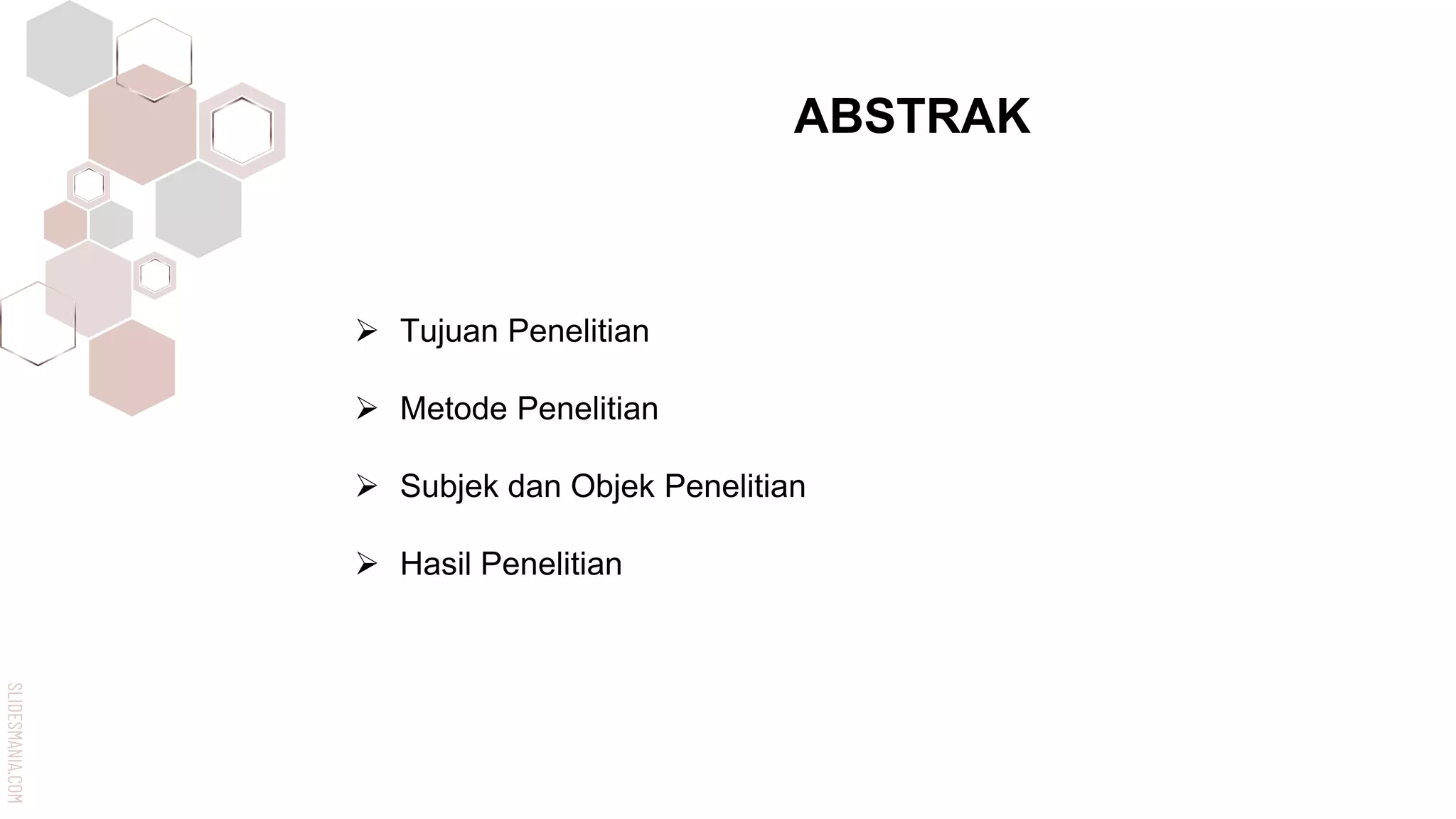 ABSTRAK

➢ Tujuan Penelitian

➢ Metode Penelitian

➢ Subjek dan Objek Penelitian

➢ Hasil Penelitian

SLIDESMANIA.COM